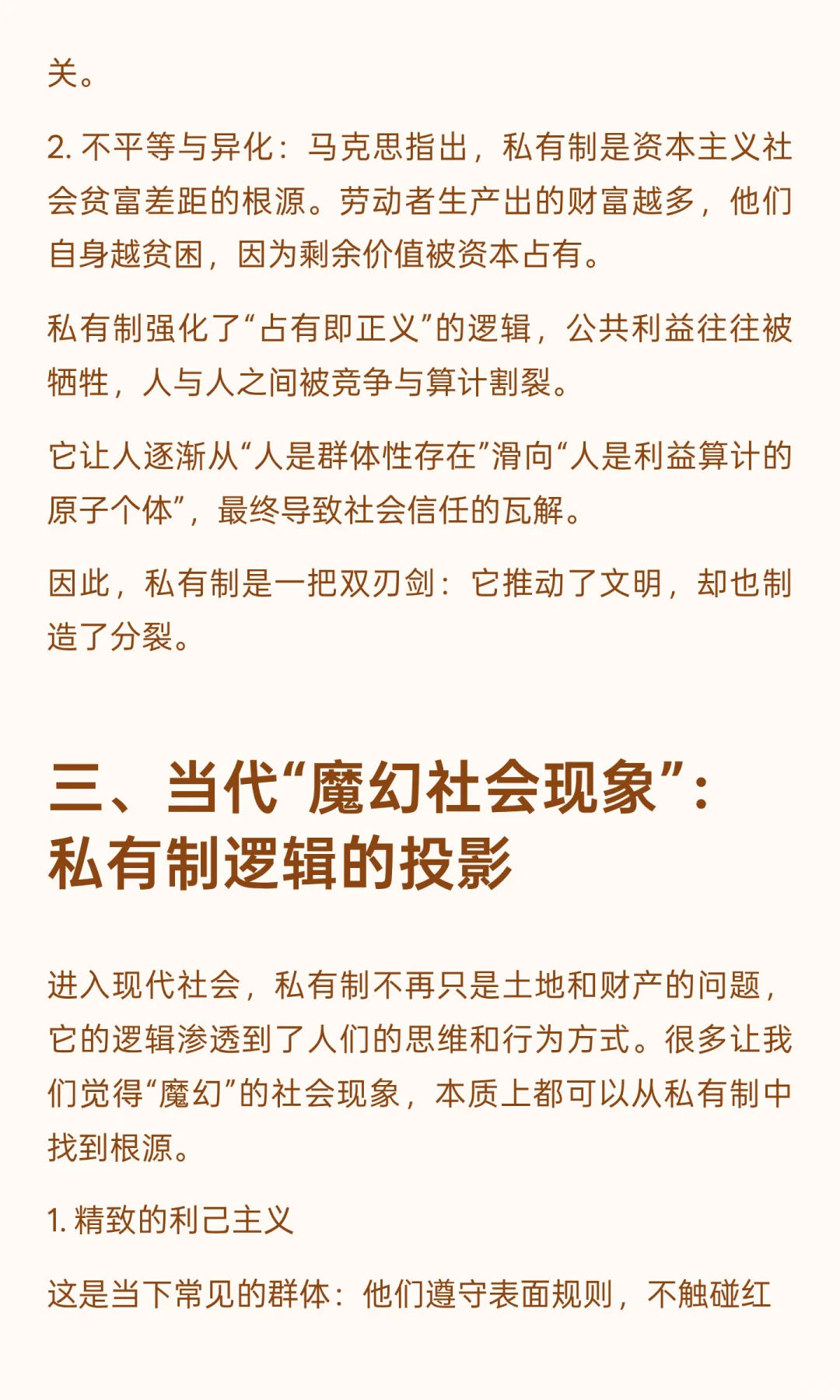 关。

2. 不平等与异化：马克思指出，私有制是资本主义社会贫富差距的根源。劳动者生产出的财富越多，他们自身越贫困，因为剩余价值被资本占有。

私有制强化了“占有即正义”的逻辑，公共利益往往被牺牲，人与人之间被竞争与算计割裂。

它让人逐渐从“人是群体性存在”滑向“人是利益算计的原子个体”，最终导致社会信任的瓦解。

因此，私有制是一把双刃剑：它推动了文明，却也制造了分裂。

三、当代“魔幻社会现象”：私有制逻辑的投影

进入现代社会，私有制不再只是土地和财产的问题，它的逻辑渗透到了人们的思维和行为方式。很多让我们觉得“魔幻”的社会现象，本质上都可以从私有制中找到根源。

1. 精致的利己主义

这是当下常见的群体：他们遵守表面规则，不触碰红